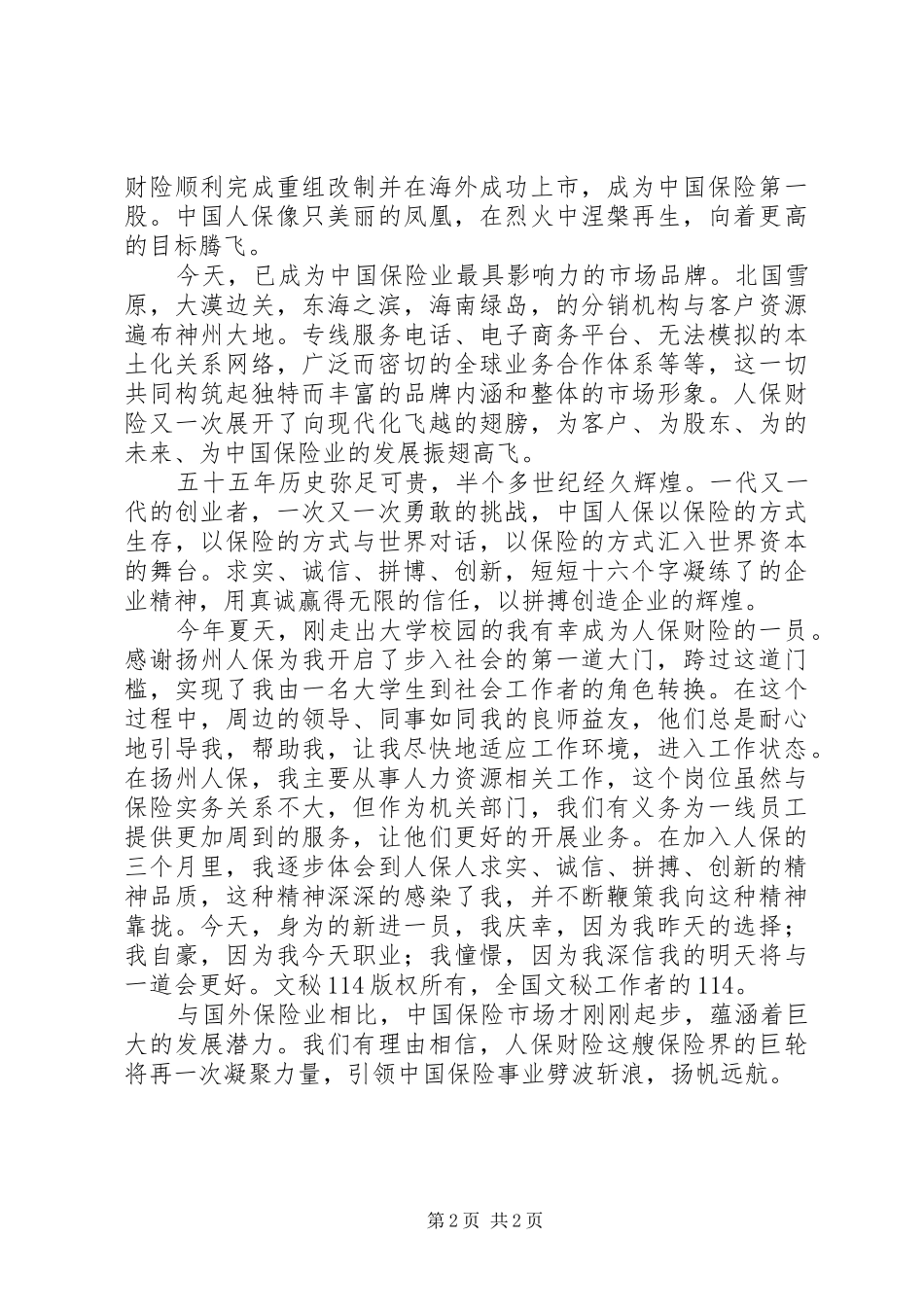 财险顺利完成重组改制并在海外成功上市，成为中国保险第一股。中国人保像只美丽的凤凰，在烈火中涅槃再生，向着更高的目标腾飞。

今天，已成为中国保险业最具影响力的市场品牌。北国雪原，大漠边关，东海之滨，海南绿岛，的分销机构与客户资源遍布神州大地。专线服务电话、电子商务平台、无法模拟的本土化关系网络，广泛而密切的全球业务合作体系等等，这一切共同构筑起独特而丰富的品牌内涵和整体的市场形象。人保财险又一次展开了向现代化飞越的翅膀，为客户、为股东、为的未来、为中国保险业的发展振翅高飞。

五十五年历史弥足可贵，半个多世纪经久辉煌。一代又一代的创业者，一次又一次勇敢的挑战，中国人保以保险的方式生存，以保险的方式与世界对话，以保险的方式汇入世界资本的舞台。求实、诚信、拼博、创新，短短十六个字凝练了的企业精神，用真诚赢得无限的信任，以拼搏创造企业的辉煌。

今年夏天，刚走出大学校园的我有幸成为人保财险的一员。感谢扬州人保为我开启了步入社会的第一道大门，跨过这道门槛，实现了我由一名大学生到社会工作者的角色转换。在这个过程中，周边的领导、同事如同我的良师益友，他们总是耐心地引导我，帮助我，让我尽快地适应工作环境，进入工作状态。在扬州人保，我主要从事人力资源相关工作，这个岗位虽然与保险实务关系不大，但作为机关部门，我们有义务为一线员工提供更加周到的服务，让他们更好的开展业务。在加入人保的三个月里，我逐步体会到人保人求实、诚信、拼搏、创新的精神品质，这种精神深深的感染了我，并不断鞭策我向这种精神靠拢。今天，身为的新进一员，我庆幸，因为我昨天的选择；我自豪，因为我今天职业；我憧憬，因为我深信我的明天将与一道会更好。文秘114版权所有，全国文秘工作者的114。

与国外保险业相比，中国保险市场才刚刚起步，蕴涵着巨大的发展潜力。我们有理由相信，人保财险这艘保险界的巨轮将再一次凝聚力量，引领中国保险事业劈波斩浪，扬帆远航。

第2页 共2页